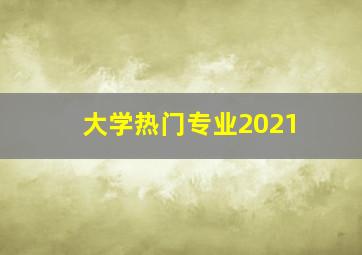 大学热门专业2021